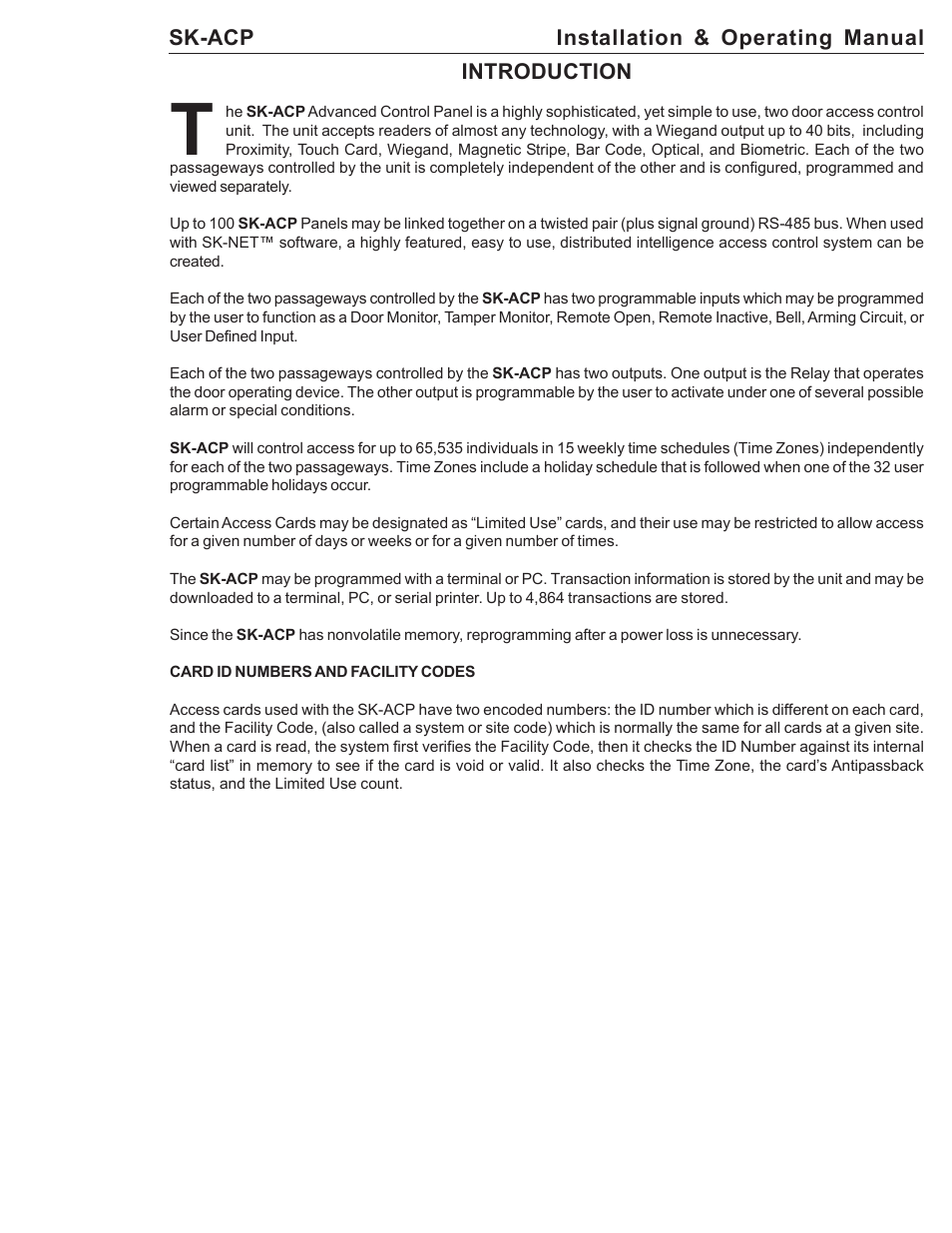 SK-ACP Installation & Operating Manual

INTRODUCTION

The SK-ACP Advanced Control Panel is a highly sophisticated, yet simple to use, two door access control unit. The unit accepts readers of almost any technology, with a Wiegand output up to 40 bits, including Proximity, Touch Card, Wiegand, Magnetic Stripe, Bar Code, Optical, and Biometric. Each of the two passageways controlled by the unit is completely independent of the other and is configured, programmed and viewed separately.

Up to 100 SK-ACP Panels may be linked together on a twisted pair (plus signal ground) RS-485 bus. When used with SK-NET™ software, a highly featured, easy to use, distributed intelligence access control system can be created.

Each of the two passageways controlled by the SK-ACP has two programmable inputs which may be programmed by the user to function as a Door Monitor, Tamper Monitor, Remote Open, Remote Inactive, Bell, Arming Circuit, or User Defined Input.

Each of the two passageways controlled by the SK-ACP has two outputs. One output is the Relay that operates the door operating device. The other output is programmable by the user to activate under one of several possible alarm or special conditions.

SK-ACP will control access for up to 65,535 individuals in 15 weekly time schedules (Time Zones) independently for each of the two passageways. Time Zones include a holiday schedule that is followed when one of the 32 user programmable holidays occur.

Certain Access Cards may be designated as “Limited Use” cards, and their use may be restricted to allow access for a given number of days or weeks or for a given number of times.

The SK-ACP may be programmed with a terminal or PC. Transaction information is stored by the unit and may be downloaded to a terminal, PC, or serial printer. Up to 4,864 transactions are stored.

Since the SK-ACP has nonvolatile memory, reprogramming after a power loss is unnecessary.

CARD ID NUMBERS AND FACILITY CODES

Access cards used with the SK-ACP have two encoded numbers: the ID number which is different on each card, and the Facility Code, (also called a system or site code) which is normally the same for all cards at a given site. When a card is read, the system first verifies the Facility Code, then it checks the ID Number against its internal “card list” in memory to see if the card is void or valid. It also checks the Time Zone, the card’s Antipassback status, and the Limited Use count.